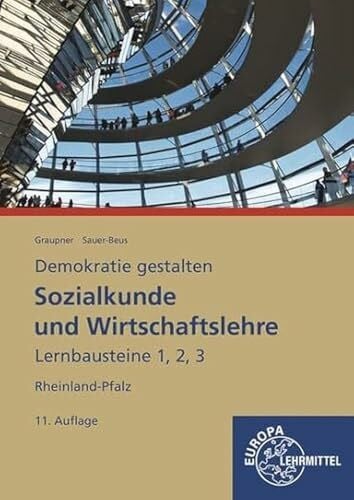 Graupner Sauer-Beus

Demokratie gestalten

Sozialkunde und Wirtschaftslehre

Lernbausteine 1, 2, 3

Rheinland-Pfalz

11. Auflage

EUROPA LEHRMITTEL